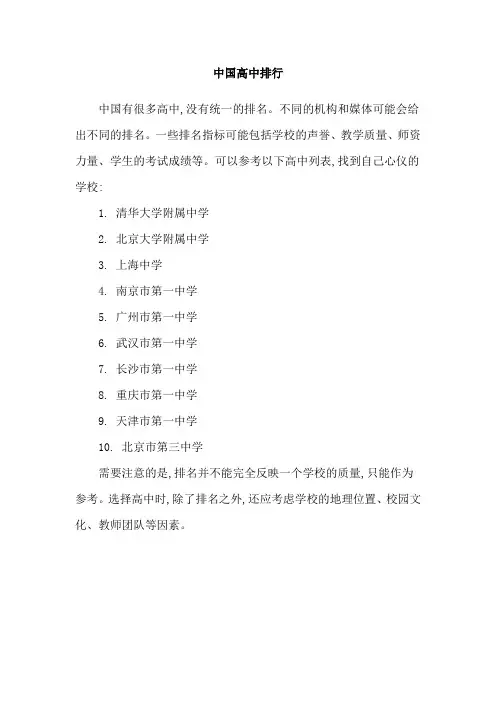 中国高中排行

中国有很多高中,没有统一的排名。不同的机构和媒体可能会给出不同的排名。一些排名指标可能包括学校的声誉、教学质量、师资力量、学生的考试成绩等。可以参考以下高中列表,找到自己心仪的学校:

1. 清华大学附属中学
2. 北京大学附属中学
3. 上海中学
4. 南京市第一中学
5. 广州市第一中学
6. 武汉市第一中学
7. 长沙市第一中学
8. 重庆市第一中学
9. 天津市第一中学
10. 北京市第三中学

需要注意的是,排名并不能完全反映一个学校的质量,只能作为参考。选择高中时,除了排名之外,还应考虑学校的地理位置、校园文化、教师团队等因素。